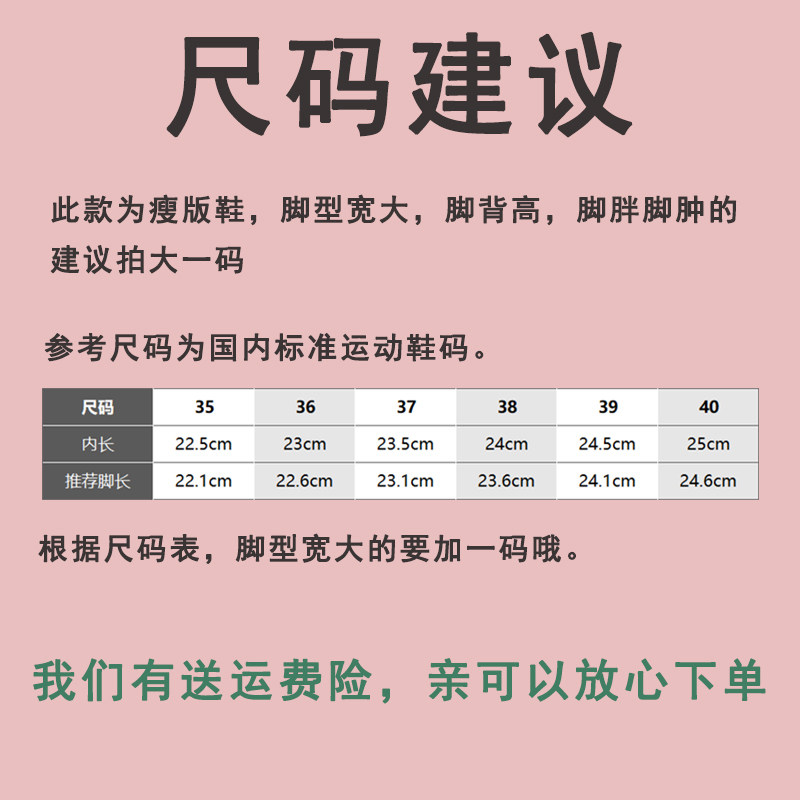 尺码建议

此款为瘦版鞋，脚型宽大，脚背高，脚胖脚肿的建议拍大一码

参考尺码为国内标准运动鞋码。

| 尺码 | 35 | 36 | 37 | 38 | 39 | 40 |
|---|---|---|---|---|---|---|
| 内长 | 22.5cm | 23cm | 23.5cm | 24cm | 24.5cm | 25cm |
| 推荐脚长 | 22.1cm | 22.6cm | 23.1cm | 23.6cm | 24.1cm | 24.6cm |

根据尺码表，脚型宽大的要加一码哦。

我们有送运费险，亲可以放心下单